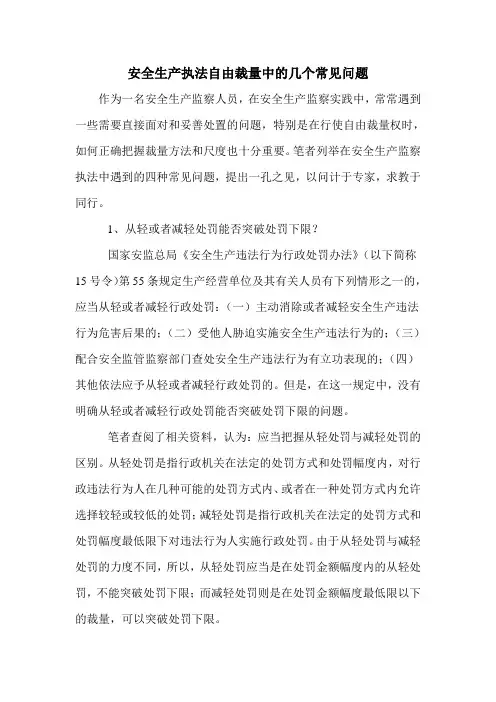 安全生产执法自由裁量中的几个常见问题

作为一名安全生产监察人员，在安全生产监察实践中，常常遇到一些需要直接面对和妥善处置的问题，特别是在行使自由裁量权时，如何正确把握裁量方法和尺度也十分重要。笔者列举在安全生产监察执法中遇到的四种常见问题，提出一孔之见，以问计于专家，求教于同行。

1、从轻或者减轻处罚能否突破处罚下限？

国家安监总局《安全生产违法行为行政处罚办法》（以下简称15号令）第55条规定生产经营单位及其有关人员有下列情形之一的，应当从轻或者减轻行政处罚：（一）主动消除或者减轻安全生产违法行为危害后果的；（二）受他人胁迫实施安全生产违法行为的；（三）配合安全监管监察部门查处安全生产违法行为有立功表现的；（四）其他依法应予从轻或者减轻行政处罚的。但是，在这一规定中，没有明确从轻或者减轻行政处罚能否突破处罚下限的问题。

笔者查阅了相关资料，认为：应当把握从轻处罚与减轻处罚的区别。从轻处罚是指行政机关在法定的处罚方式和处罚幅度内，对行政违法行为人在几种可能的处罚方式内、或者在一种处罚方式内允许选择较轻或较低的处罚；减轻处罚是指行政机关在法定的处罚方式和处罚幅度最低限下对违法行为人实施行政处罚。由于从轻处罚与减轻处罚的力度不同，所以，从轻处罚应当是在处罚金额幅度内的从轻处罚，不能突破处罚下限；而减轻处罚则是在处罚金额幅度最低限以下的裁量，可以突破处罚下限。